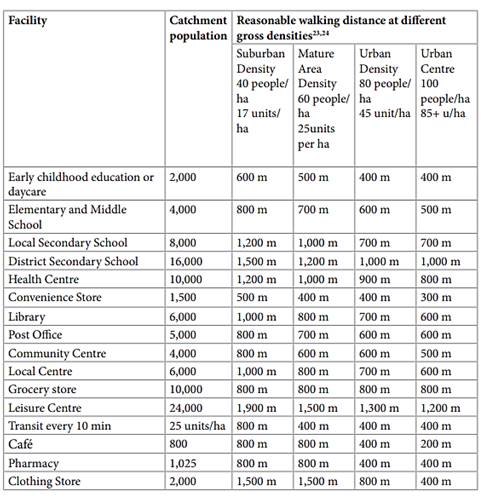 | Facility | Catchment population | Reasonable walking distance at different gross densities$^{23,24}$ | | | |
|---|---|---|---|---|---|
| | | Suburban Density 40 people/ha 17 units/ha | Mature Area Density 60 people/ha 25units per ha | Urban Density 80 people/ha 45 unit/ha | Urban Centre 100 people/ha 85+ u/ha |
| Early childhood education or daycare | 2,000 | 600 m | 500 m | 400 m | 400 m |
| Elementary and Middle School | 4,000 | 800 m | 700 m | 600 m | 500 m |
| Local Secondary School | 8,000 | 1,200 m | 1,000 m | 700 m | 700 m |
| District Secondary School | 16,000 | 1,500 m | 1,200 m | 1,000 m | 1,000 m |
| Health Centre | 10,000 | 1,200 m | 1,000 m | 900 m | 800 m |
| Convenience Store | 1,500 | 500 m | 400 m | 400 m | 300 m |
| Library | 6,000 | 1,000 m | 800 m | 700 m | 600 m |
| Post Office | 5,000 | 800 m | 700 m | 600 m | 600 m |
| Community Centre | 4,000 | 800 m | 600 m | 600 m | 500 m |
| Local Centre | 6,000 | 1,000 m | 800 m | 700 m | 600 m |
| Grocery store | 10,000 | 800 m | 800 m | 800 m | 800 m |
| Leisure Centre | 24,000 | 1,900 m | 1,500 m | 1,300 m | 1,200 m |
| Transit every 10 min | 25 units/ha | 800 m | 400 m | 400 m | 400 m |
| Café | 800 | 800 m | 800 m | 400 m | 200 m |
| Pharmacy | 1,025 | 800 m | 800 m | 400 m | 400 m |
| Clothing Store | 2,000 | 1,500 m | 1,500 m | 800 m | 400 m |